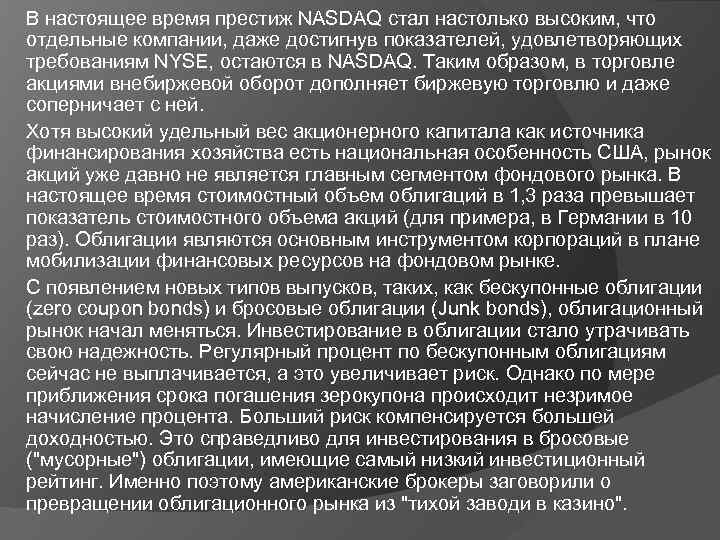 В настоящее время престиж NASDAQ стал настолько высоким, что отдельные компании, даже достигнув показателей, удовлетворяющих требованиям NYSE, остаются в NASDAQ. Таким образом, в торговле акциями внебиржевой оборот дополняет биржевую торговлю и даже соперничает с ней.

Хотя высокий удельный вес акционерного капитала как источника финансирования хозяйства есть национальная особенность США, рынок акций уже давно не является главным сегментом фондового рынка. В настоящее время стоимостный объем облигаций в 1,3 раза превышает показатель стоимостного объема акций (для примера, в Германии в 10 раз). Облигации являются основным инструментом корпораций в плане мобилизации финансовых ресурсов на фондовом рынке.

С появлением новых типов выпусков, таких, как бескупонные облигации (zero coupon bonds) и бросовые облигации (Junk bonds), облигационный рынок начал меняться. Инвестирование в облигации стало утрачивать свою надежность. Регулярный процент по бескупонным облигациям сейчас не выплачивается, а это увеличивает риск. Однако по мере приближения срока погашения зерокупона происходит незримое начисление процента. Больший риск компенсируется большей доходностью. Это справедливо для инвестирования в бросовые ("мусорные") облигации, имеющие самый низкий инвестиционный рейтинг. Именно поэтому американские брокеры заговорили о превращении облигационного рынка из "тихой заводи в казино".